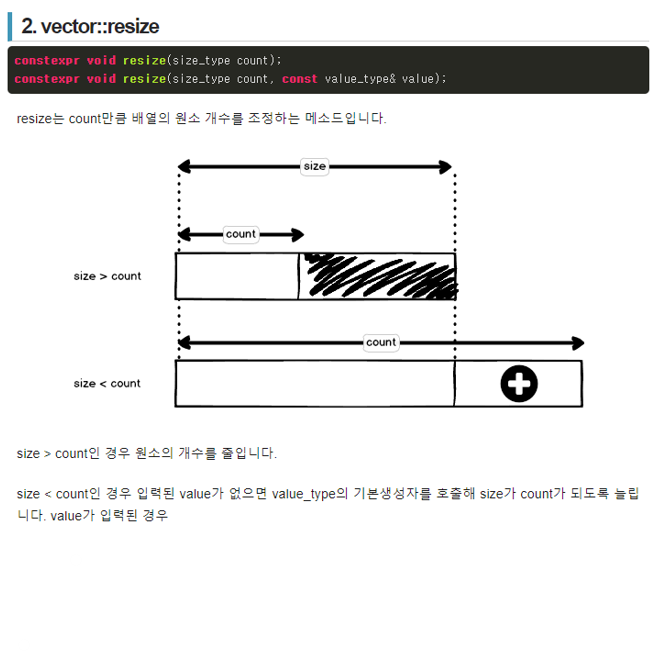 2. vector::resize

constexpr void resize(size_type count);
constexpr void resize(size_type count, const value_type& value);

resize는 count만큼 배열의 원소 개수를 조정하는 메소드입니다.

size

count

size > count

count

size < count

size > count인 경우 원소의 개수를 줄입니다.

size < count인 경우 입력된 value가 없으면 value_type의 기본생성자를 호출해 size가 count가 되도록 늘립니다. value가 입력된 경우